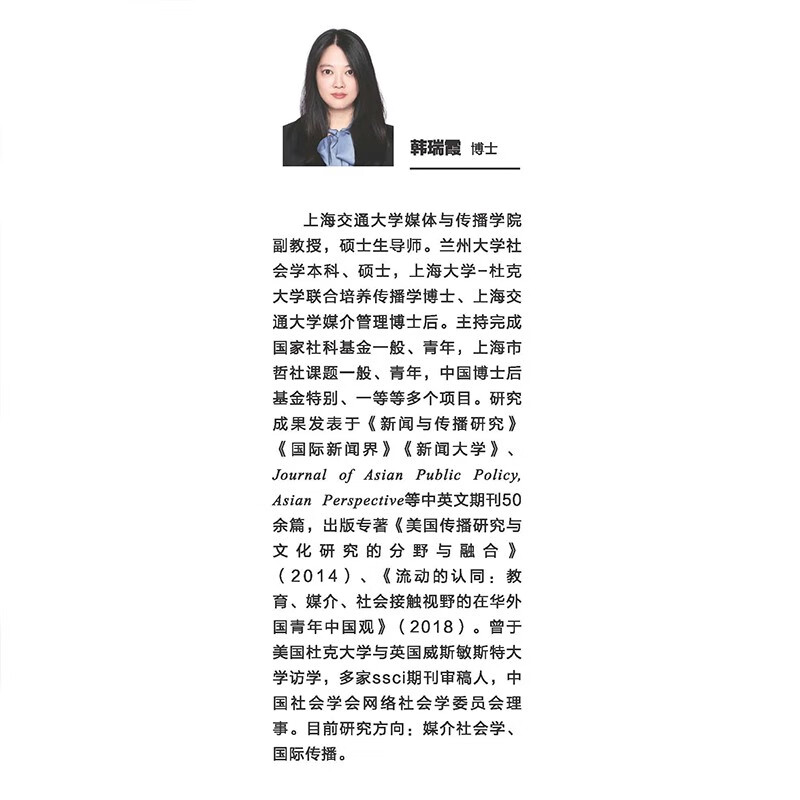 韩瑞霞 博士

上海交通大学媒体与传播学院副教授，硕士生导师。兰州大学社会学本科、硕士，上海大学-杜克大学联合培养传播学博士、上海交通大学媒介管理博士后。主持完成国家社科基金一般、青年，上海市哲社课题一般、青年，中国博士后基金特别、一等等多个项目。研究成果发表于《新闻与传播研究》《国际新闻界》《新闻大学》、Journal of Asian Public Policy, Asian Perspective等中英文期刊50余篇，出版专著《美国传播研究与文化研究的分野与融合》（2014）、《流动的认同：教育、媒介、社会接触视野的在华外国青年中国观》（2018）。曾于美国杜克大学与英国威斯敏斯特大学访学，多家ssci期刊审稿人，中国社会学会网络社会学委员会理事。目前研究方向：媒介社会学、国际传播。